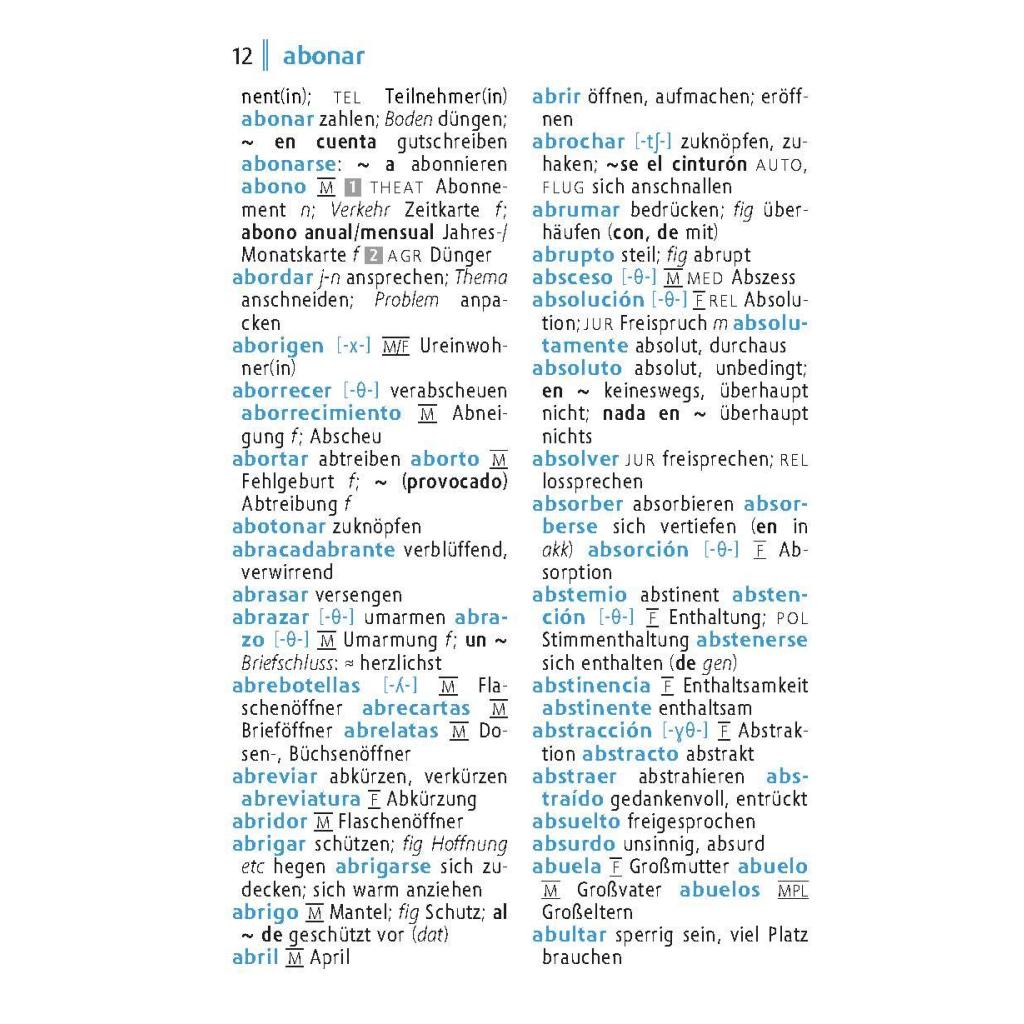 12 abonar

nent(in); TEL Teilnehmer(in) abonar zahlen; Boden düngen; ~ en cuenta gutschreiben abonarse: ~ a abonnieren abono M 1 THEAT Abonnement n; Verkehr Zeitkarte f; abono anual/mensual Jahres-/Monatskarte f 2 AGR Dünger

abordar j-n ansprechen; Thema anschneiden; Problem anpacken

aborigen [-x-] M/F Ureinwohner(in)

aborrecer [-θ-] verabscheuen aborrecimiento M Abneigung f; Abscheu

abortar abtreiben aborto M Fehlgeburt f; ~ (provocado) Abtreibung f

abotonar zuknöpfen

abracadabrante verblüffend, verwirrend

abrasar versengen

abrazar [-θ-] umarmen abrazo [-θ-] M Umarmung f; un ~ Briefschluss: ≈ herzlichst

abrebotellas [-ʎ-] M Flaschenöffner abrecartas M Brieföffner abrelatas M Dosen-, Büchsenöffner

abreviar abkürzen, verkürzen abreviatura F Abkürzung

abridor M Flaschenöffner

abrigar schützen; fig Hoffnung etc hegen abrigarse sich zudecken; sich warm anziehen

abrigo M Mantel; fig Schutz; al ~ de geschützt vor (dat)

abril M April

abrir öffnen, aufmachen; eröffnen

abrochar [-tʃ-] zuknöpfen, zuhaken; ~se el cinturón AUTO, FLUG sich anschnallen

abrumar bedrücken; fig überhäufen (con, de mit)

abrupto steil; fig abrupt

absceso [-θ-] M MED Abszess

absolución [-θ-] F REL Absolution; JUR Freispruch m absolutamente absolut, durchaus

absoluto absolut, unbedingt; en ~ keineswegs, überhaupt nicht; nada en ~ überhaupt nichts

absolver JUR freisprechen; REL lossprechen

absorber absorbieren absorberse sich vertiefen (en in akk) absorción [-θ-] F Absorption

abstemio abstinent abstención [-θ-] F Enthaltung; POL Stimmenthaltung abstenerse sich enthalten (de gen)

abstinencia F Enthaltsamkeit abstinente enthaltsam

abstracción [-ɣθ-] F Abstraktion abstracto abstrakt

abstraer abstrahieren abstraído gedankenvoll, entrückt

absuelto freigesprochen

absurdo unsinnig, absurd

abuela F Großmutter abuelo M Großvater abuelos MPL Großeltern

abultar sperrig sein, viel Platz brauchen